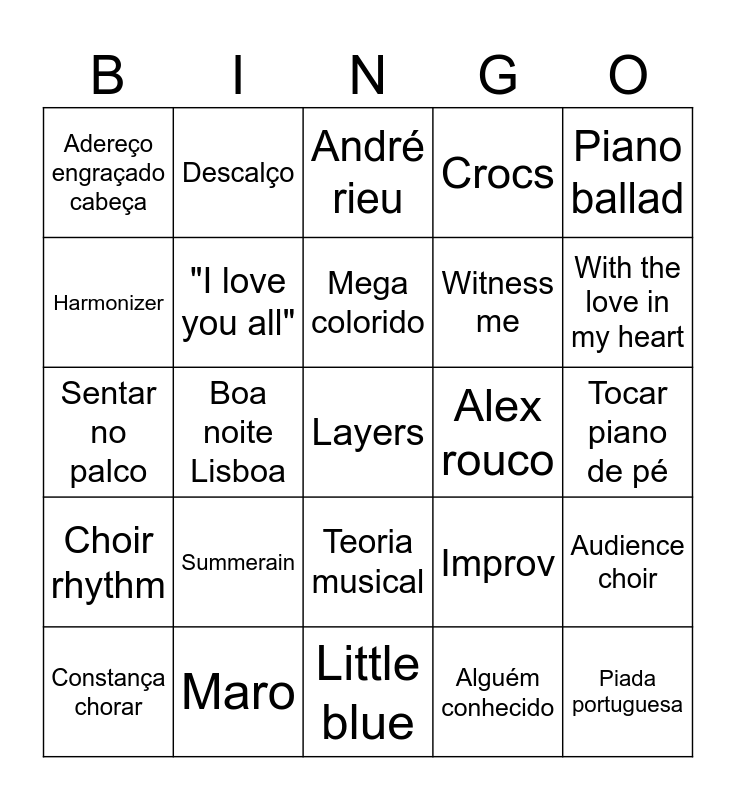 | B | I | N | G | O |
|---|---|---|---|---|
| Adereço engraçado cabeça | Descalço | André rieu | Crocs | Piano ballad |
| Harmonizer | "I love you all" | Mega colorido | Witness me | With the love in my heart |
| Sentar no palco | Boa noite Lisboa | Layers | Alex rouco | Tocar piano de pé |
| Choir rhythm | Summerain | Teoria musical | Improv | Audience choir |
| Constança chorar | Maro | Little blue | Alguém conhecido | Piada portuguesa |